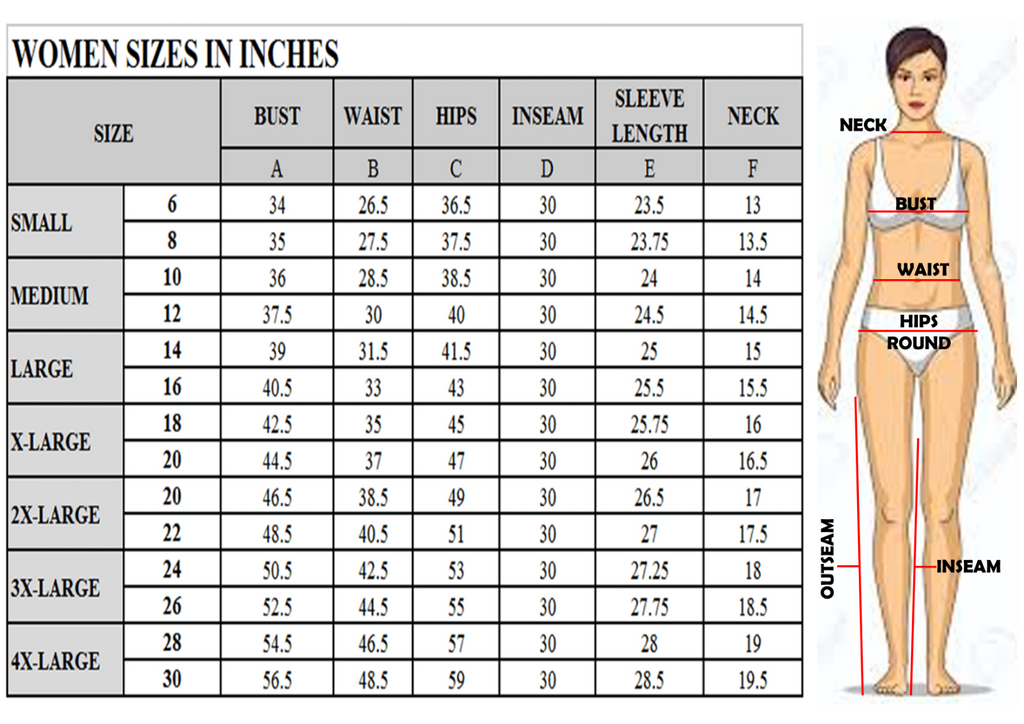 WOMEN SIZES IN INCHES

| SIZE | | BUST | WAIST | HIPS | INSEAM | SLEEVE LENGTH | NECK |
|---|---|---|---|---|---|---|---|
| | | A | B | C | D | E | F |
| SMALL | 6 | 34 | 26.5 | 36.5 | 30 | 23.5 | 13 |
| | 8 | 35 | 27.5 | 37.5 | 30 | 23.75 | 13.5 |
| MEDIUM | 10 | 36 | 28.5 | 38.5 | 30 | 24 | 14 |
| | 12 | 37.5 | 30 | 40 | 30 | 24.5 | 14.5 |
| LARGE | 14 | 39 | 31.5 | 41.5 | 30 | 25 | 15 |
| | 16 | 40.5 | 33 | 43 | 30 | 25.5 | 15.5 |
| X-LARGE | 18 | 42.5 | 35 | 45 | 30 | 25.75 | 16 |
| | 20 | 44.5 | 37 | 47 | 30 | 26 | 16.5 |
| 2X-LARGE | 20 | 46.5 | 38.5 | 49 | 30 | 26.5 | 17 |
| | 22 | 48.5 | 40.5 | 51 | 30 | 27 | 17.5 |
| 3X-LARGE | 24 | 50.5 | 42.5 | 53 | 30 | 27.25 | 18 |
| | 26 | 52.5 | 44.5 | 55 | 30 | 27.75 | 18.5 |
| 4X-LARGE | 28 | 54.5 | 46.5 | 57 | 30 | 28 | 19 |
| | 30 | 56.5 | 48.5 | 59 | 30 | 28.5 | 19.5 |

NECK
BUST
WAIST
HIPS ROUND
OUTSEAM
INSEAM